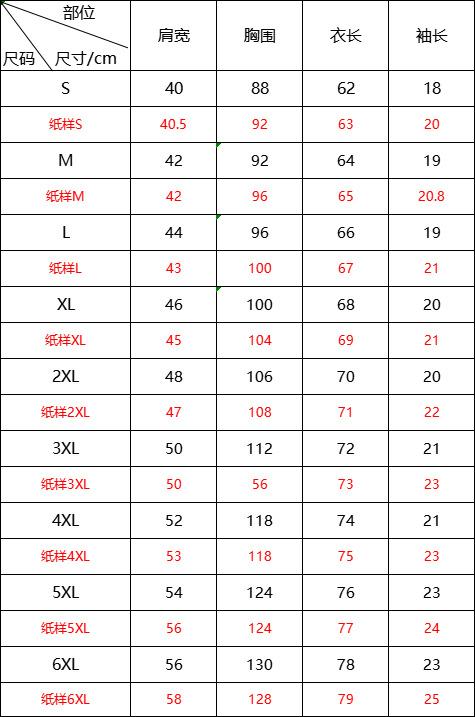 | 部位 尺码 尺寸/cm | 肩宽 | 胸围 | 衣长 | 袖长 |
|---|---|---|---|---|
| S | 40 | 88 | 62 | 18 |
| 纸样S | 40.5 | 92 | 63 | 20 |
| M | 42 | 92 | 64 | 19 |
| 纸样M | 42 | 96 | 65 | 20.8 |
| L | 44 | 96 | 66 | 19 |
| 纸样L | 43 | 100 | 67 | 21 |
| XL | 46 | 100 | 68 | 20 |
| 纸样XL | 45 | 104 | 69 | 21 |
| 2XL | 48 | 106 | 70 | 20 |
| 纸样2XL | 47 | 108 | 71 | 22 |
| 3XL | 50 | 112 | 72 | 21 |
| 纸样3XL | 50 | 56 | 73 | 23 |
| 4XL | 52 | 118 | 74 | 21 |
| 纸样4XL | 53 | 118 | 75 | 23 |
| 5XL | 54 | 124 | 76 | 23 |
| 纸样5XL | 56 | 124 | 77 | 24 |
| 6XL | 56 | 130 | 78 | 23 |
| 纸样6XL | 58 | 128 | 79 | 25 |